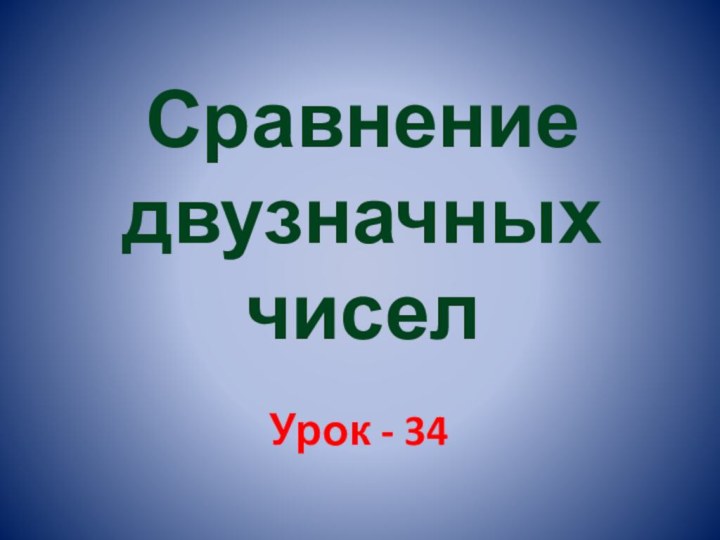 Сравнение двузначных чисел

Урок - 34